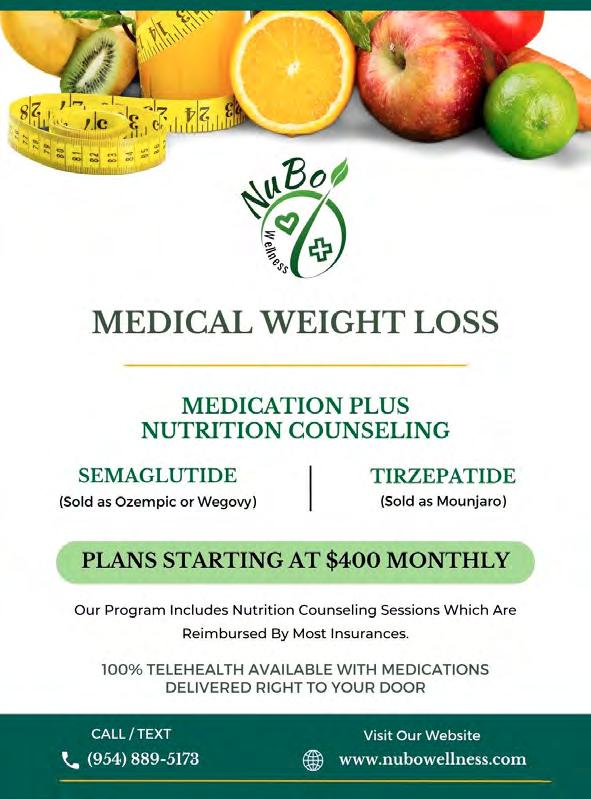 NuBo
Wellness

MEDICAL WEIGHT LOSS

MEDICATION PLUS
NUTRITION COUNSELING

SEMAGLUTIDE
(Sold as Ozempic or Wegovy)

TIRZEPATIDE
(Sold as Mounjaro)

PLANS STARTING AT $400 MONTHLY

Our Program Includes Nutrition Counseling Sessions Which Are Reimbursed By Most Insurances.

100% TELEHEALTH AVAILABLE WITH MEDICATIONS DELIVERED RIGHT TO YOUR DOOR

CALL / TEXT
(954) 889-5173

Visit Our Website
www.nubowellness.com